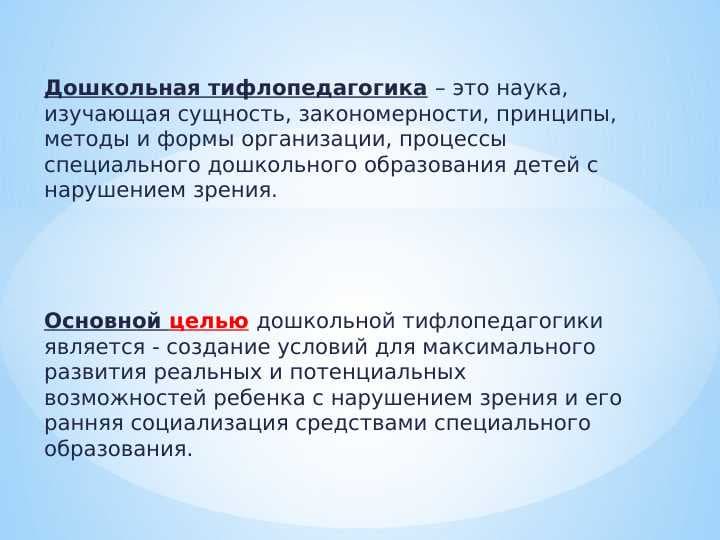 Дошкольная тифлопедагогика – это наука, изучающая сущность, закономерности, принципы, методы и формы организации, процессы специального дошкольного образования детей с нарушением зрения.

Основной целью дошкольной тифлопедагогики является - создание условий для максимального развития реальных и потенциальных возможностей ребенка с нарушением зрения и его ранняя социализация средствами специального образования.